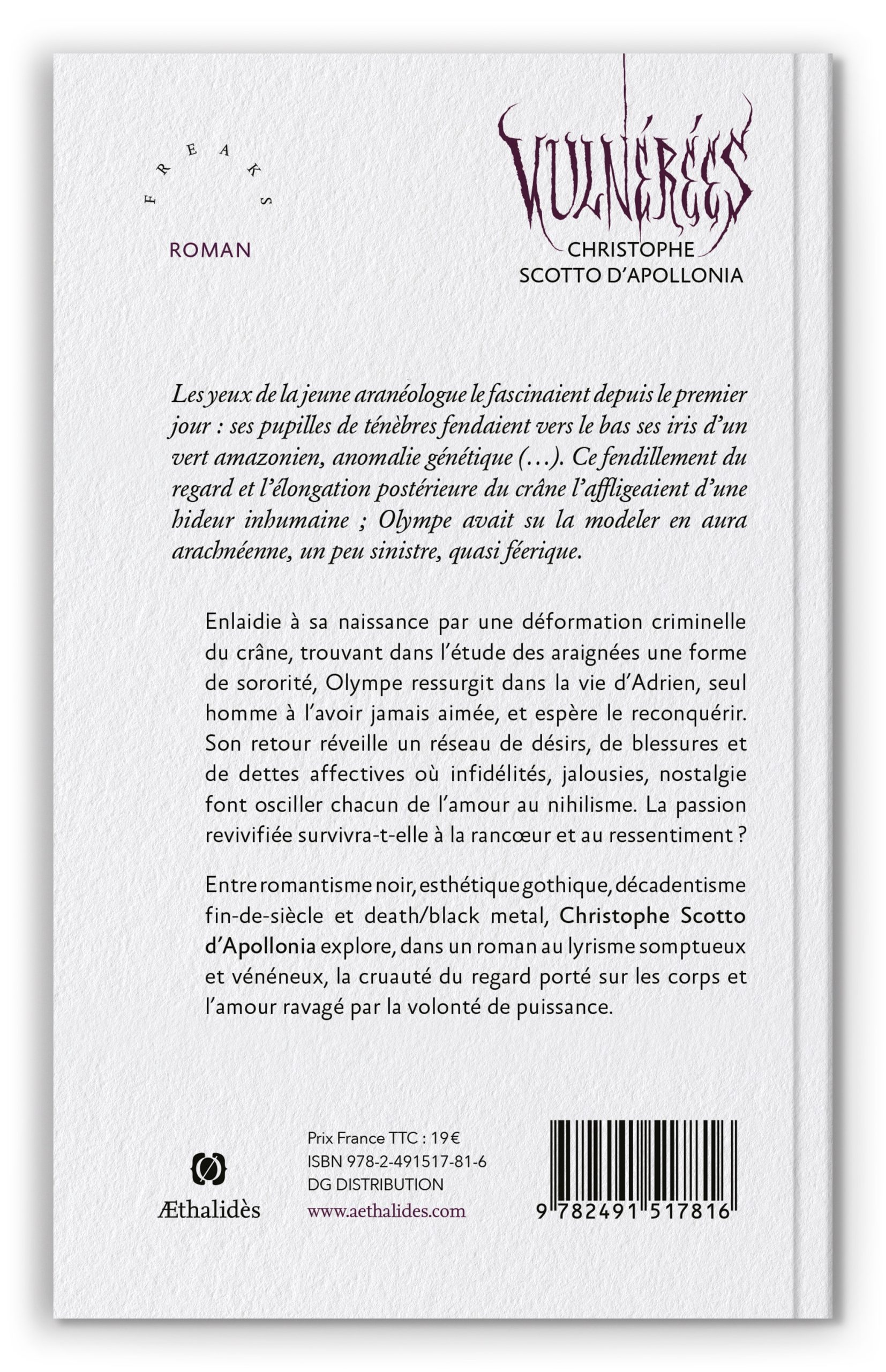 FREAKS

ROMAN

VULNÉRÉES

CHRISTOPHE
SCOTTO D'APOLLONIA

Les yeux de la jeune aranéologue le fascinaient depuis le premier jour : ses pupilles de ténèbres fendaient vers le bas ses iris d'un vert amazonien, anomalie génétique (...). Ce fendillement du regard et l'élongation postérieure du crâne l'affligeaient d'une hideur inhumaine ; Olympe avait su la modeler en aura arachnéenne, un peu sinistre, quasi féerique.

Enlaidie à sa naissance par une déformation criminelle du crâne, trouvant dans l'étude des araignées une forme de sororité, Olympe ressurgit dans la vie d'Adrien, seul homme à l'avoir jamais aimée, et espère le reconquérir. Son retour réveille un réseau de désirs, de blessures et de dettes affectives où infidélités, jalousies, nostalgie font osciller chacun de l'amour au nihilisme. La passion revivifiée survivra-t-elle à la rancœur et au ressentiment ?

Entre romantisme noir, esthétique gothique, décadentisme fin-de-siècle et death/black metal, Christophe Scotto d'Apollonia explore, dans un roman au lyrisme somptueux et vénéneux, la cruauté du regard porté sur les corps et l'amour ravagé par la volonté de puissance.

Æthalidès

Prix France TTC : 19€
ISBN 978-2-491517-81-6
DG DISTRIBUTION
www.aethalides.com

9 782491 517816